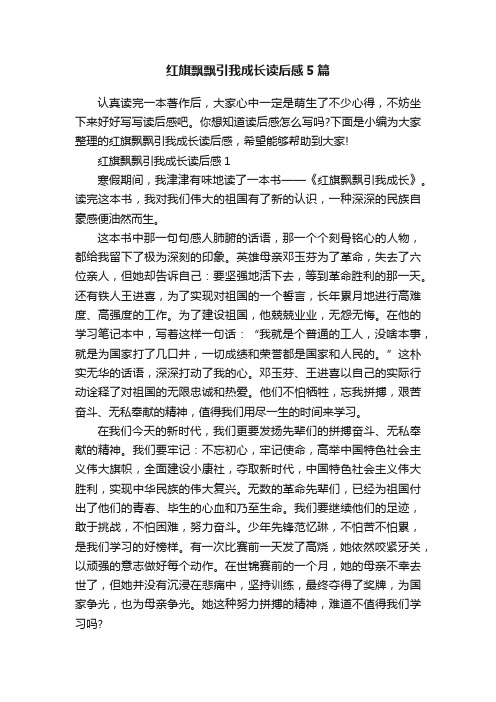 红旗飘飘引我成长读后感5篇

认真读完一本著作后，大家心中一定是萌生了不少心得，不妨坐下来好好写写读后感吧。你想知道读后感怎么写吗?下面是小编为大家整理的红旗飘飘引我成长读后感，希望能够帮助到大家!

红旗飘飘引我成长读后感1

寒假期间，我津津有味地读了一本书——《红旗飘飘引我成长》。读完这本书，我对我们伟大的祖国有了新的认识，一种深深的民族自豪感便油然而生。

这本书中那一句句感人肺腑的话语，那一个个刻骨铭心的人物，都给我留下了极为深刻的印象。英雄母亲邓玉芬为了革命，失去了六位亲人，但她却告诉自己：要坚强地活下去，等到革命胜利的那一天。还有铁人王进喜，为了实现对祖国的一个誓言，长年累月地进行高难度、高强度的工作。为了建设祖国，他兢兢业业，无怨无悔。在他的学习笔记本中，写着这样一句话：“我就是个普通的工人，没啥本事，就是为国家打了几口井，一切成绩和荣誉都是国家和人民的。”这朴实无华的话语，深深打动了我的心。邓玉芬、王进喜以自己的实际行动诠释了对祖国的无限忠诚和热爱。他们不怕牺牲，忘我拼搏，艰苦奋斗、无私奉献的精神，值得我们用尽一生的时间来学习。

在我们今天的新时代，我们更要发扬先辈们的拼搏奋斗、无私奉献的精神。我们要牢记：不忘初心，牢记使命，高举中国特色社会主义伟大旗帜，全面建设小康社，夺取新时代，中国特色社会主义伟大胜利，实现中华民族的伟大复兴。无数的革命先辈们，已经为祖国付出了他们的青春、毕生的心血和乃至生命。我们要继续他们的足迹，敢于挑战，不怕困难，努力奋斗。少年先锋范忆琳，不怕苦不怕累，是我们学习的好榜样。有一次比赛前一天发了高烧，她依然咬紧牙关，以顽强的意志做好每个动作。在世锦赛前的一个月，她的母亲不幸去世了，但她并没有沉浸在悲痛中，坚持训练，最终夺得了奖牌，为国家争光，也为母亲争光。她这种努力拼搏的精神，难道不值得我们学习吗?